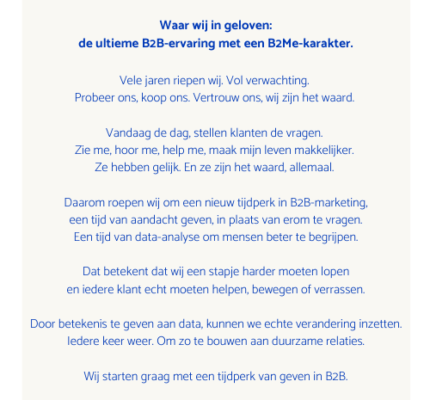 Waar wij in geloven:
de ultieme B2B-ervaring met een B2Me-karakter.

Vele jaren riepen wij. Vol verwachting.
Probeer ons, koop ons. Vertrouw ons, wij zijn het waard.

Vandaag de dag, stellen klanten de vragen.
Zie me, hoor me, help me, maak mijn leven makkelijker.
Ze hebben gelijk. En ze zijn het waard, allemaal.

Daarom roepen wij om een nieuw tijdperk in B2B-marketing,
een tijd van aandacht geven, in plaats van erom te vragen.
Een tijd van data-analyse om mensen beter te begrijpen.

Dat betekent dat wij een stapje harder moeten lopen
en iedere klant echt moeten helpen, bewegen of verrassen.

Door betekenis te geven aan data, kunnen we echte verandering inzetten.
Iedere keer weer. Om zo te bouwen aan duurzame relaties.

Wij starten graag met een tijdperk van geven in B2B.